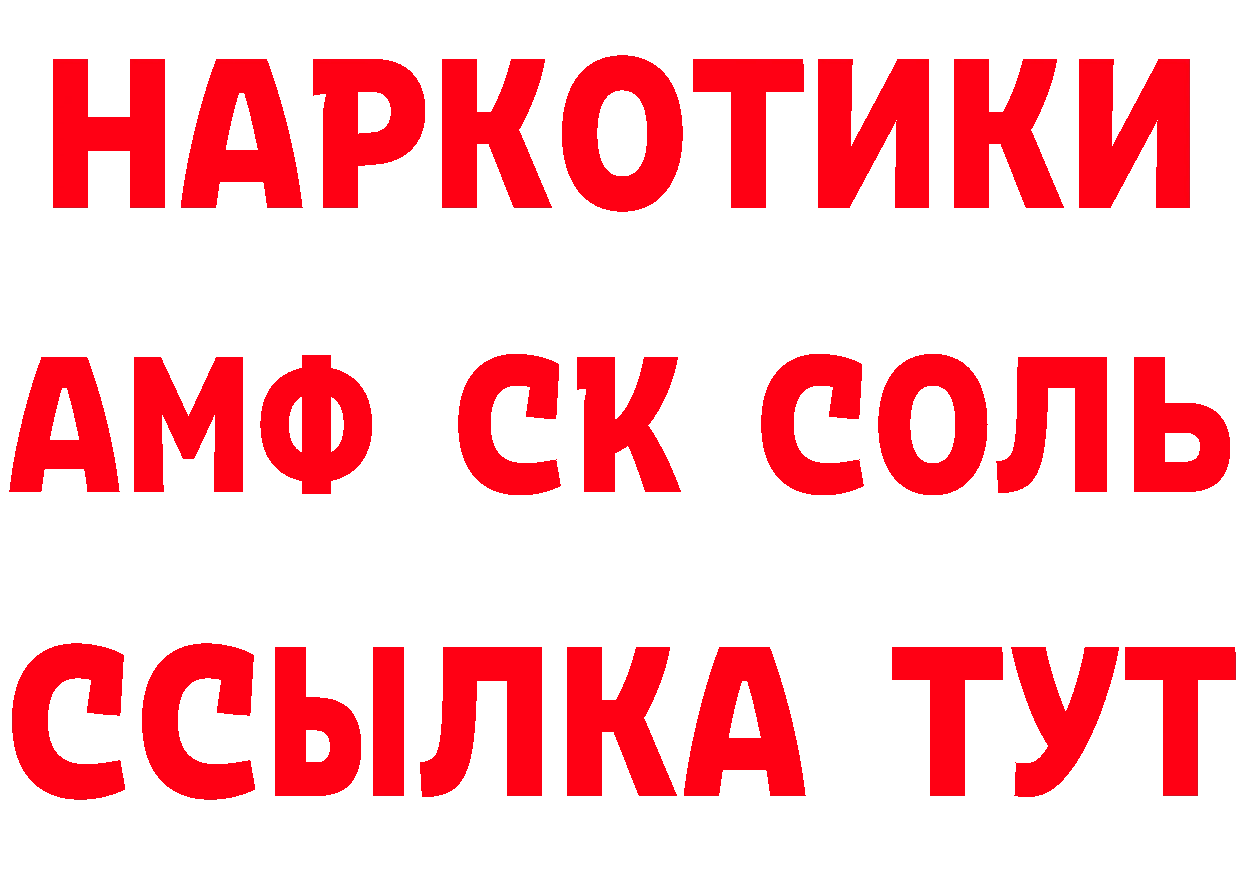 НАРКОТИКИ
АМФ СК СОЛЬ
ССЫЛКА ТУТ